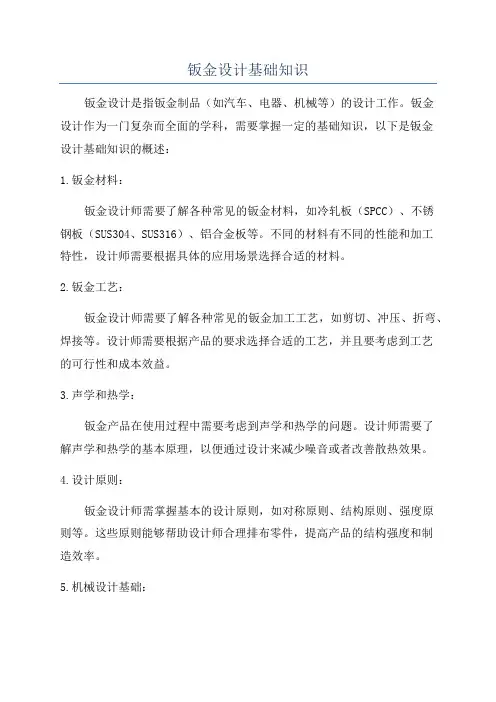 钣金设计基础知识

钣金设计是指钣金制品（如汽车、电器、机械等）的设计工作。钣金设计作为一门复杂而全面的学科，需要掌握一定的基础知识，以下是钣金设计基础知识的概述：

1.钣金材料：

钣金设计师需要了解各种常见的钣金材料，如冷轧板（SPCC）、不锈钢板（SUS304、SUS316）、铝合金板等。不同的材料有不同的性能和加工特性，设计师需要根据具体的应用场景选择合适的材料。

2.钣金工艺：

钣金设计师需要了解各种常见的钣金加工工艺，如剪切、冲压、折弯、焊接等。设计师需要根据产品的要求选择合适的工艺，并且要考虑到工艺的可行性和成本效益。

3.声学和热学：

钣金产品在使用过程中需要考虑到声学和热学的问题。设计师需要了解声学和热学的基本原理，以便通过设计来减少噪音或者改善散热效果。

4.设计原则：

钣金设计师需掌握基本的设计原则，如对称原则、结构原则、强度原则等。这些原则能够帮助设计师合理排布零件，提高产品的结构强度和制造效率。

5.机械设计基础：